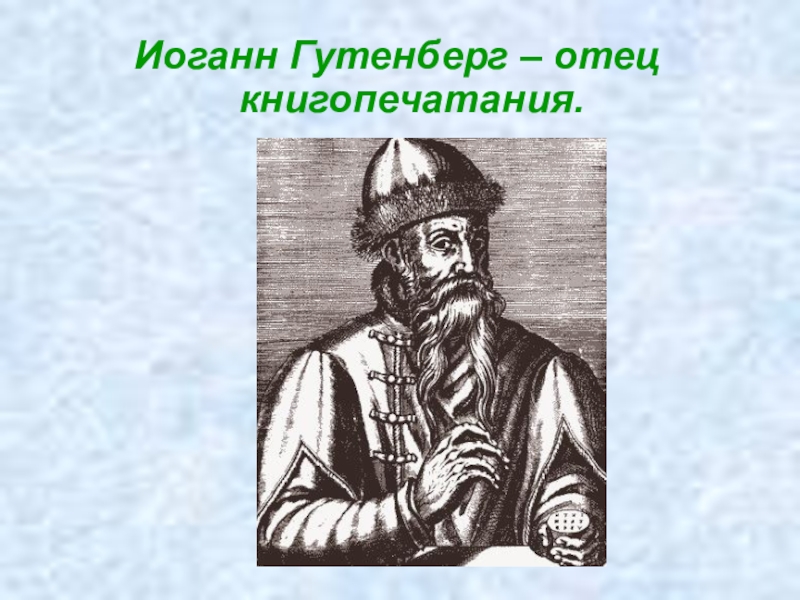 Иоганн Гутенберг – отец книгопечатания.